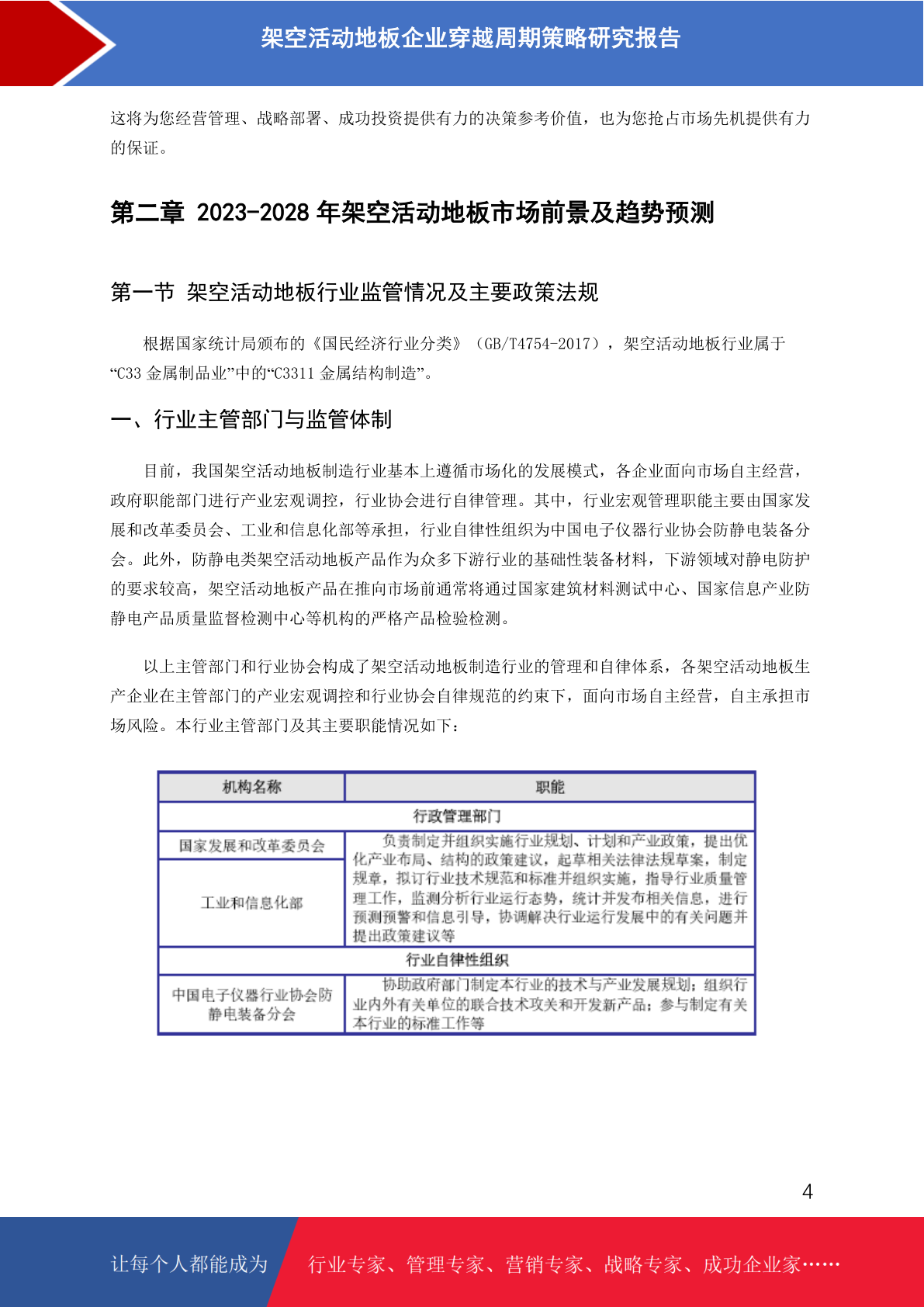 架空活动地板企业穿越周期策略研究报告

这将为您经营管理、战略部署、成功投资提供有力的决策参考价值，也为您抢占市场先机提供有力的保证。

第二章 2023-2028 年架空活动地板市场前景及趋势预测

第一节 架空活动地板行业监管情况及主要政策法规

根据国家统计局颁布的《国民经济行业分类》（GB/T4754-2017），架空活动地板行业属于“C33 金属制品业”中的“C3311 金属结构制造”。

一、行业主管部门与监管体制

目前，我国架空活动地板制造行业基本上遵循市场化的发展模式，各企业面向市场自主经营，政府职能部门进行产业宏观调控，行业协会进行自律管理。其中，行业宏观管理职能主要由国家发展和改革委员会、工业和信息化部等承担，行业自律性组织为中国电子仪器行业协会防静电装备分会。此外，防静电类架空活动地板产品作为众多下游行业的基础性装备材料，下游领域对静电防护的要求较高，架空活动地板产品在推向市场前通常将通过国家建筑材料测试中心、国家信息产业防静电产品质量监督检测中心等机构的严格产品检验检测。

以上主管部门和行业协会构成了架空活动地板制造行业的管理和自律体系，各架空活动地板生产企业在主管部门的产业宏观调控和行业协会自律规范的约束下，面向市场自主经营，自主承担市场风险。本行业主管部门及其主要职能情况如下：

| 机构名称 | 职能 |
|---|---|
| 行政管理部门 | |
| 国家发展和改革委员会 | 负责制定并组织实施行业规划、计划和产业政策，提出优化产业布局、结构的政策建议，起草相关法律法规草案，制定规章，拟订行业技术规范和标准并组织实施，指导行业质量管理工作，监测分析行业运行态势，统计并发布相关信息，进行预测预警和信息引导，协调解决行业运行发展中的有关问题并提出政策建议等 |
| 工业和信息化部 | |
| 行业自律性组织 | |
| 中国电子仪器行业协会防静电装备分会 | 协助政府部门制定本行业的技术与产业发展规划；组织行业内外有关单位的联合技术攻关和开发新产品；参与制定有关本行业的标准工作等 |

4

让每个人都能成为 行业专家、管理专家、营销专家、战略专家、成功企业家……